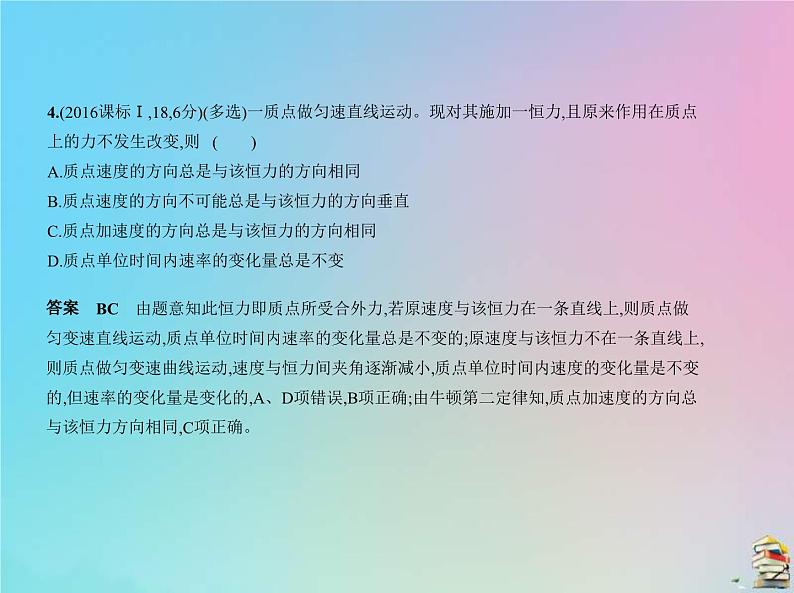 4.(2016课标Ⅰ,18,6分)(多选)一质点做匀速直线运动。现对其施加一恒力,且原来作用在质点上的力不发生改变,则 (　　)
A.质点速度的方向总是与该恒力的方向相同
B.质点速度的方向不可能总是与该恒力的方向垂直
C.质点加速度的方向总是与该恒力的方向相同
D.质点单位时间内速率的变化量总是不变

答案　BC　由题意知此恒力即质点所受合外力,若原速度与该恒力在一条直线上,则质点做匀变速直线运动,质点单位时间内速率的变化量总是不变的;原速度与该恒力不在一条直线上,则质点做匀变速曲线运动,速度与恒力间夹角逐渐减小,质点单位时间内速度的变化量是不变的,但速率的变化量是变化的,A、D项错误,B项正确;由牛顿第二定律知,质点加速度的方向总与该恒力方向相同,C项正确。